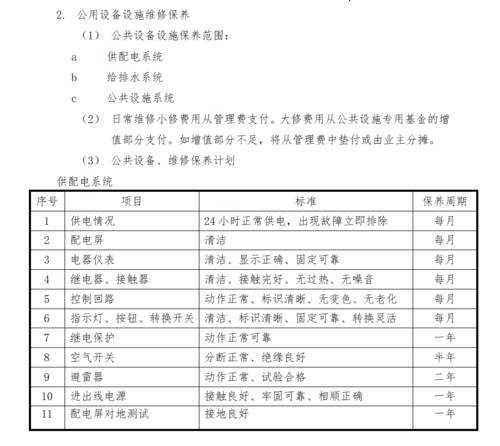 2. 公用设备设施维修保养

（1） 公共设备设施保养范围：

a 供配电系统

b 给排水系统

c 公共设施系统

（2） 日常维修小修费用从管理费支付。大修费用从公共设施专用基金的增值部分支付。如增值部分不足，将从管理费中垫付或由业主分摊。

（3） 公共设备、维修保养计划

供配电系统

| 序号 | 项目 | 标准 | 保养周期 |
|---|---|---|---|
| 1 | 供电情况 | 24 小时正常供电，出现故障立即排除 | 每月 |
| 2 | 配电屏 | 清洁 | 每月 |
| 3 | 电器仪表 | 清洁、显示正确、固定可靠 | 每月 |
| 4 | 继电器、接触器 | 清洁、接触完好、无过热、无噪音 | 每月 |
| 5 | 控制回路 | 动作正常、标识清晰、无变色、无老化 | 每月 |
| 6 | 指示灯、按钮、转换开关 | 清洁、标识清晰、固定可靠、转换灵活 | 每月 |
| 7 | 继电保护 | 动作正常可靠 | 一年 |
| 8 | 空气开关 | 分断正常、绝缘良好 | 半年 |
| 9 | 避雷器 | 动作正常、试验合格 | 二年 |
| 10 | 进出线电源 | 接触良好、牢固可靠、相顺正确 | 一年 |
| 11 | 配电屏对地测试 | 接地良好 | 一年 |